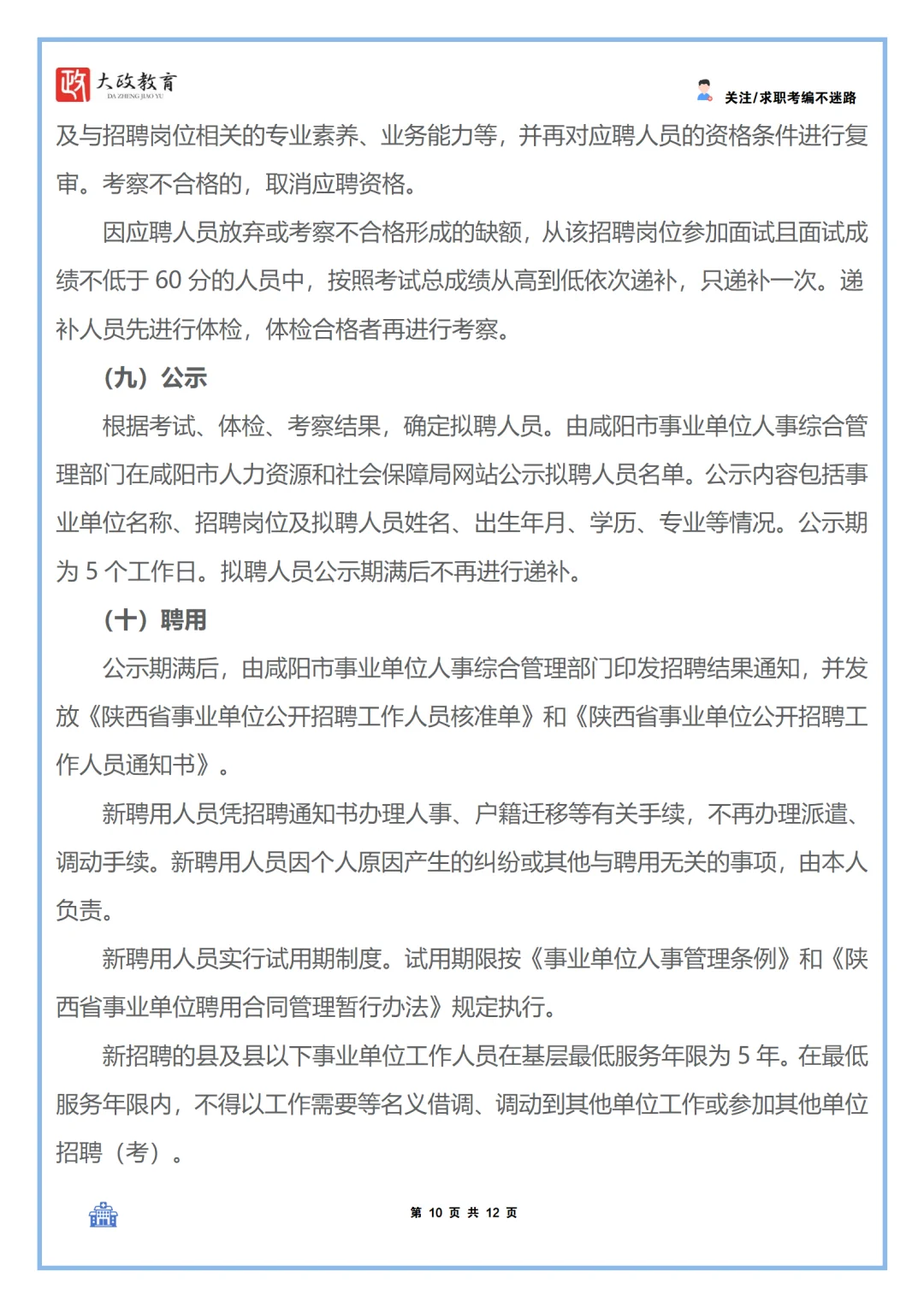 政 大政教育
DA ZHENG JIAO YU

关注/求职考编不迷路

及与招聘岗位相关的专业素养、业务能力等，并再对应聘人员的资格条件进行复审。考察不合格的，取消应聘资格。

因应聘人员放弃或考察不合格形成的缺额，从该招聘岗位参加面试且面试成绩不低于 60 分的人员中，按照考试总成绩从高到低依次递补，只递补一次。递补人员先进行体检，体检合格者再进行考察。

（九）公示

根据考试、体检、考察结果，确定拟聘人员。由咸阳市事业单位人事综合管理部门在咸阳市人力资源和社会保障局网站公示拟聘人员名单。公示内容包括事业单位名称、招聘岗位及拟聘人员姓名、出生年月、学历、专业等情况。公示期为 5 个工作日。拟聘人员公示期满后不再进行递补。

（十）聘用

公示期满后，由咸阳市事业单位人事综合管理部门印发招聘结果通知，并发放《陕西省事业单位公开招聘工作人员核准单》和《陕西省事业单位公开招聘工作人员通知书》。

新聘用人员凭招聘通知书办理人事、户籍迁移等有关手续，不再办理派遣、调动手续。新聘用人员因个人原因产生的纠纷或其他与聘用无关的事项，由本人负责。

新聘用人员实行试用期制度。试用期限按《事业单位人事管理条例》和《陕西省事业单位聘用合同管理暂行办法》规定执行。

新招聘的县及县以下事业单位工作人员在基层最低服务年限为 5 年。在最低服务年限内，不得以工作需要等名义借调、调动到其他单位工作或参加其他单位招聘（考）。

第 10 页 共 12 页